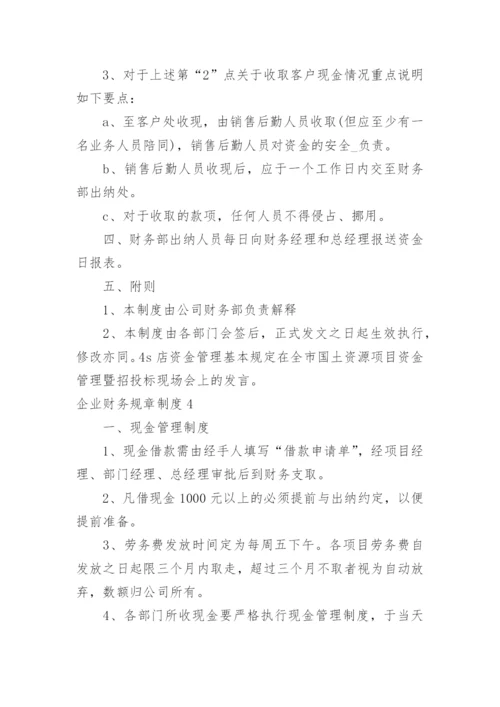 3、对于上述第“2”点关于收取客户现金情况重点说明如下要点：

a、至客户处收现，由销售后勤人员收取(但应至少有一名业务人员陪同)，销售后勤人员对资金的安全_负责。

b、销售后勤人员收现后，应于一个工作日内交至财务部出纳处。

c、对于收取的款项，任何人员不得侵占、挪用。

四、财务部出纳人员每日向财务经理和总经理报送资金日报表。

五、附则

1、本制度由公司财务部负责解释

2、本制度由各部门会签后，正式发文之日起生效执行，修改亦同。4s店资金管理基本规定在全市国土资源项目资金管理暨招投标现场会上的发言。

企业财务规章制度4

一、现金管理制度

1、现金借款需由经手人填写“借款申请单”，经项目经理、部门经理、总经理审批后到财务支取。

2、凡借现金1000元以上的必须提前与出纳约定，以便提前准备。

3、劳务费发放时间定为每周五下午。各项目劳务费自发放之日起限三个月内取走，超过三个月不取者视为自动放弃，数额归公司所有。

4、各部门所收现金要严格执行现金管理制度，于当天